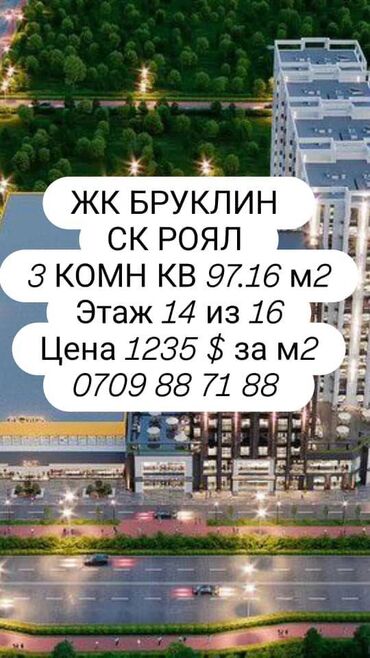 ЖК БРУКЛИН
СК РОЯЛ
3 КОМН КВ 97.16 м2
Этаж 14 из 16
Цена 1235 $ за м2
0709 88 71 88